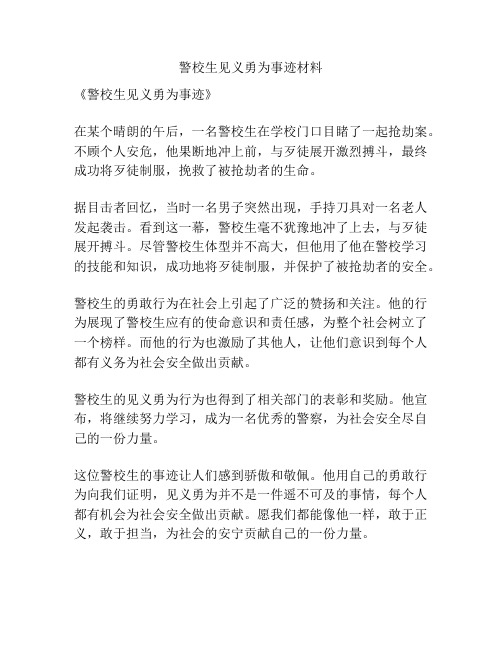 警校生见义勇为事迹材料

《警校生见义勇为事迹》

在某个晴朗的午后，一名警校生在学校门口目睹了一起抢劫案。不顾个人安危，他果断地冲上前，与歹徒展开激烈搏斗，最终成功将歹徒制服，挽救了被抢劫者的生命。

据目击者回忆，当时一名男子突然出现，手持刀具对一名老人发起袭击。看到这一幕，警校生毫不犹豫地冲了上去，与歹徒展开搏斗。尽管警校生体型并不高大，但他用了他在警校学习的技能和知识，成功地将歹徒制服，并保护了被抢劫者的安全。

警校生的勇敢行为在社会上引起了广泛的赞扬和关注。他的行为展现了警校生应有的使命意识和责任感，为整个社会树立了一个榜样。而他的行为也激励了其他人，让他们意识到每个人都有义务为社会安全做出贡献。

警校生的见义勇为行为也得到了相关部门的表彰和奖励。他宣布，将继续努力学习，成为一名优秀的警察，为社会安全尽自己的一份力量。

这位警校生的事迹让人们感到骄傲和敬佩。他用自己的勇敢行为向我们证明，见义勇为并不是一件遥不可及的事情，每个人都有机会为社会安全做出贡献。愿我们都能像他一样，敢于正义，敢于担当，为社会的安宁贡献自己的一份力量。